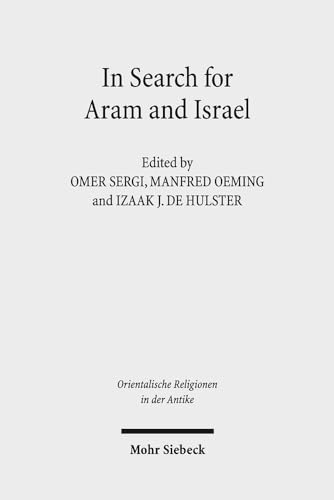 In Search for Aram and Israel

Edited by
OMER SERGI, MANFRED OEMING
and IZAAK J. DE HULSTER

Orientalische Religionen
in der Antike

Mohr Siebeck